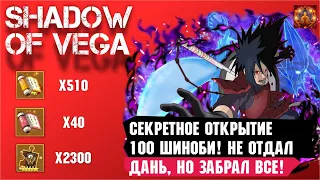 SHADOW OF VEGA

X510

X40

X2300

СЕКРЕТНОЕ ОТКРЫТИЕ 100 ШИНОБИ! НЕ ОТДАЛ ДАНЬ, НО ЗАБРАЛ ВСЕ!